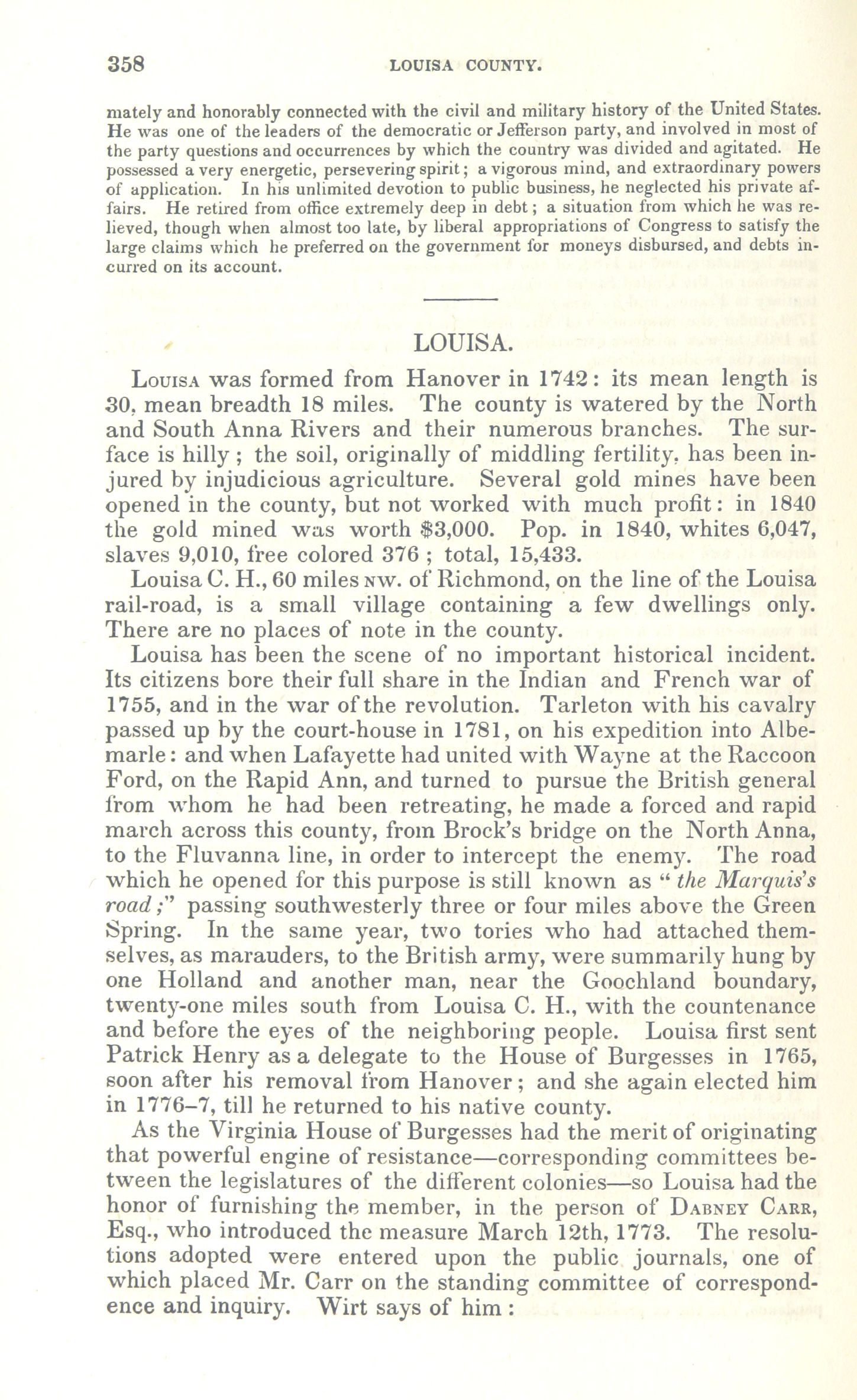 358 LOUISA COUNTY.

mately and honorably connected with the civil and military history of the United States. He was one of the leaders of the democratic or Jefferson party, and involved in most of the party questions and occurrences by which the country was divided and agitated. He possessed a very energetic, persevering spirit; a vigorous mind, and extraordinary powers of application. In his unlimited devotion to public business, he neglected his private affairs. He retired from office extremely deep in debt; a situation from which he was relieved, though when almost too late, by liberal appropriations of Congress to satisfy the large claims which he preferred on the government for moneys disbursed, and debts incurred on its account.

LOUISA.

Louisa was formed from Hanover in 1742: its mean length is 30, mean breadth 18 miles. The county is watered by the North and South Anna Rivers and their numerous branches. The surface is hilly; the soil, originally of middling fertility, has been injured by injudicious agriculture. Several gold mines have been opened in the county, but not worked with much profit: in 1840 the gold mined was worth $3,000. Pop. in 1840, whites 6,047, slaves 9,010, free colored 376; total, 15,433.

Louisa C. H., 60 miles NW. of Richmond, on the line of the Louisa rail-road, is a small village containing a few dwellings only. There are no places of note in the county.

Louisa has been the scene of no important historical incident. Its citizens bore their full share in the Indian and French war of 1755, and in the war of the revolution. Tarleton with his cavalry passed up by the court-house in 1781, on his expedition into Albemarle: and when Lafayette had united with Wayne at the Raccoon Ford, on the Rapid Ann, and turned to pursue the British general from whom he had been retreating, he made a forced and rapid march across this county, from Brock's bridge on the North Anna, to the Fluvanna line, in order to intercept the enemy. The road which he opened for this purpose is still known as "the Marquis's road;" passing southwesterly three or four miles above the Green Spring. In the same year, two tories who had attached themselves, as marauders, to the British army, were summarily hung by one Holland and another man, near the Goochland boundary, twenty-one miles south from Louisa C. H., with the countenance and before the eyes of the neighboring people. Louisa first sent Patrick Henry as a delegate to the House of Burgesses in 1765, soon after his removal from Hanover; and she again elected him in 1776–7, till he returned to his native county.

As the Virginia House of Burgesses had the merit of originating that powerful engine of resistance—corresponding committees between the legislatures of the different colonies—so Louisa had the honor of furnishing the member, in the person of Dabney Carr, Esq., who introduced the measure March 12th, 1773. The resolutions adopted were entered upon the public journals, one of which placed Mr. Carr on the standing committee of correspondence and inquiry. Wirt says of him: